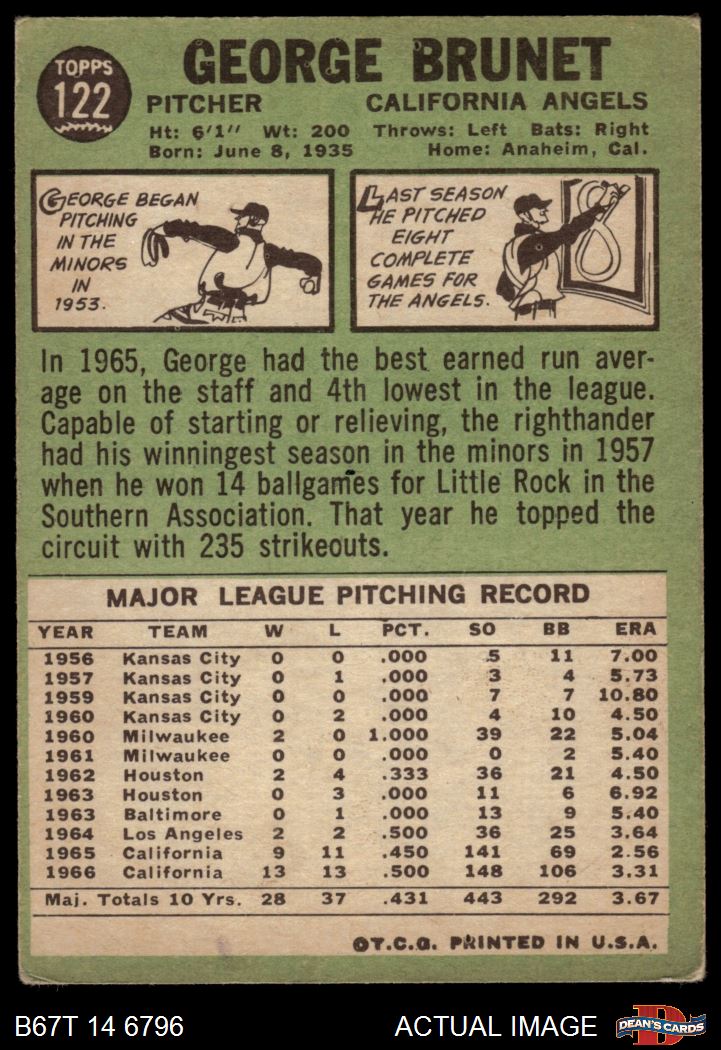 TOPPS 122

GEORGE BRUNET

PITCHER CALIFORNIA ANGELS

Ht: 6'1" Wt: 200 Throws: Left Bats: Right
Born: June 8, 1935 Home: Anaheim, Cal.

GEORGE BEGAN PITCHING IN THE MINORS IN 1953.

LAST SEASON HE PITCHED EIGHT COMPLETE GAMES FOR THE ANGELS.

In 1965, George had the best earned run average on the staff and 4th lowest in the league. Capable of starting or relieving, the righthander had his winningest season in the minors in 1957 when he won 14 ballgames for Little Rock in the Southern Association. That year he topped the circuit with 235 strikeouts.

MAJOR LEAGUE PITCHING RECORD

| YEAR | TEAM | W | L | PCT. | SO | BB | ERA |
|---|---|---|---|---|---|---|---|
| 1956 | Kansas City | 0 | 0 | .000 | 5 | 11 | 7.00 |
| 1957 | Kansas City | 0 | 1 | .000 | 3 | 4 | 5.73 |
| 1959 | Kansas City | 0 | 0 | .000 | 7 | 7 | 10.80 |
| 1960 | Kansas City | 0 | 2 | .000 | 4 | 10 | 4.50 |
| 1960 | Milwaukee | 2 | 0 | 1.000 | 39 | 22 | 5.04 |
| 1961 | Milwaukee | 0 | 0 | .000 | 0 | 2 | 5.40 |
| 1962 | Houston | 2 | 4 | .333 | 36 | 21 | 4.50 |
| 1963 | Houston | 0 | 3 | .000 | 11 | 6 | 6.92 |
| 1963 | Baltimore | 0 | 1 | .000 | 13 | 9 | 5.40 |
| 1964 | Los Angeles | 2 | 2 | .500 | 36 | 25 | 3.64 |
| 1965 | California | 9 | 11 | .450 | 141 | 69 | 2.56 |
| 1966 | California | 13 | 13 | .500 | 148 | 106 | 3.31 |
| Maj. Totals 10 Yrs. | | 28 | 37 | .431 | 443 | 292 | 3.67 |

©T.C.G. PRINTED IN U.S.A.

B67T 14 6796 ACTUAL IMAGE DEAN'S CARDS